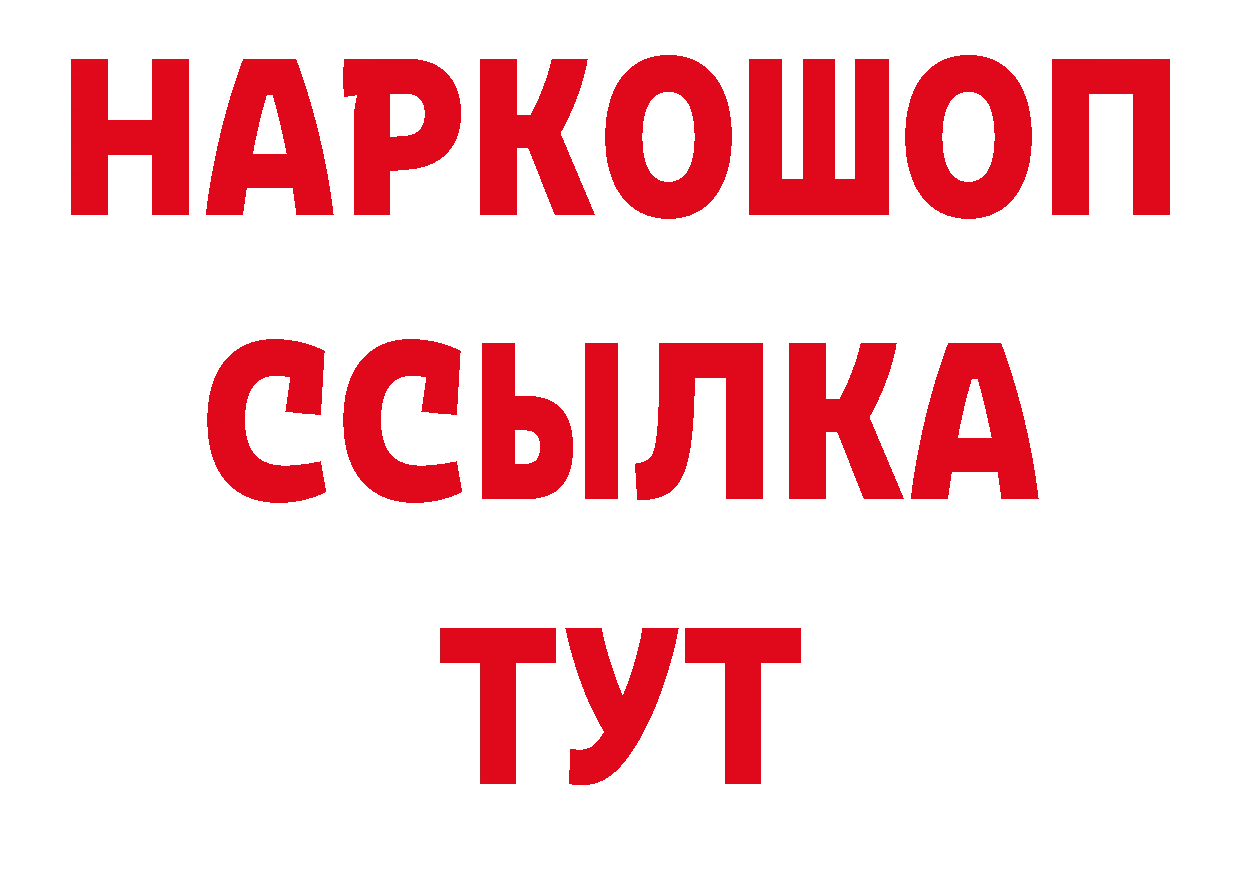 НАРКОШОП
ССЫЛКА
ТУТ